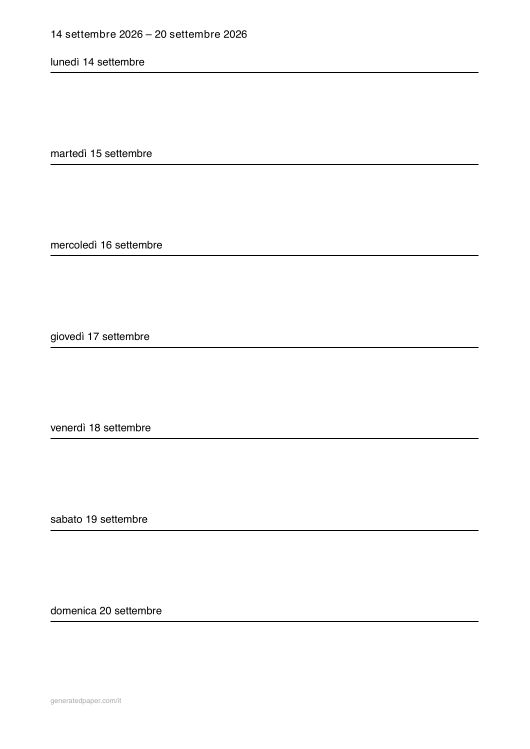 14 settembre 2026 – 20 settembre 2026

lunedì 14 settembre

martedì 15 settembre

mercoledì 16 settembre

giovedì 17 settembre

venerdì 18 settembre

sabato 19 settembre

domenica 20 settembre

generatedpaper.com/it